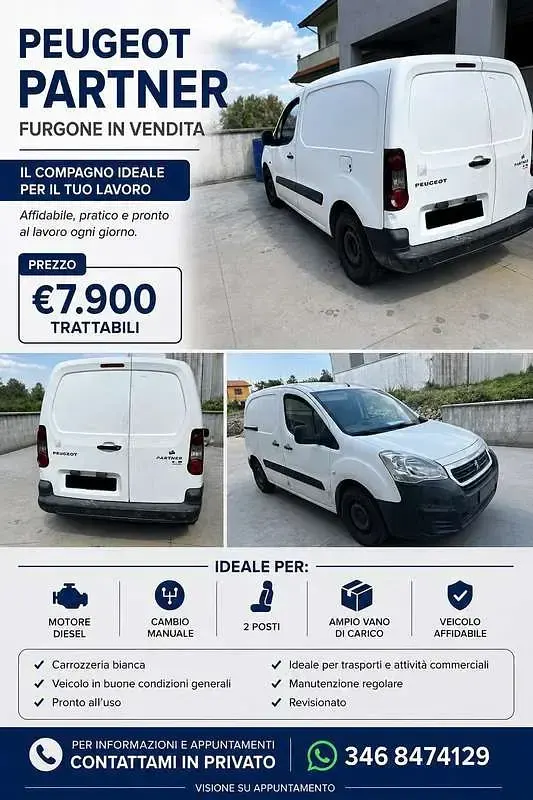 PEUGEOT
PARTNER
FURGONE IN VENDITA

IL COMPAGNO IDEALE
PER IL TUO LAVORO

Affidabile, pratico e pronto al lavoro ogni giorno.

PREZZO
€7.900
TRATTABILI

IDEALE PER:

MOTORE
DIESEL

CAMBIO
MANUALE

2 POSTI

AMPIO VANO
DI CARICO

VEICOLO
AFFIDABILE

✓ Carrozzeria bianca
✓ Veicolo in buone condizioni generali
✓ Pronto all'uso
✓ Ideale per trasporti e attività commerciali
✓ Manutenzione regolare
✓ Revisionato

PER INFORMAZIONI E APPUNTAMENTI
CONTATTAMI IN PRIVATO
346 8474129

VISIONE SU APPUNTAMENTO